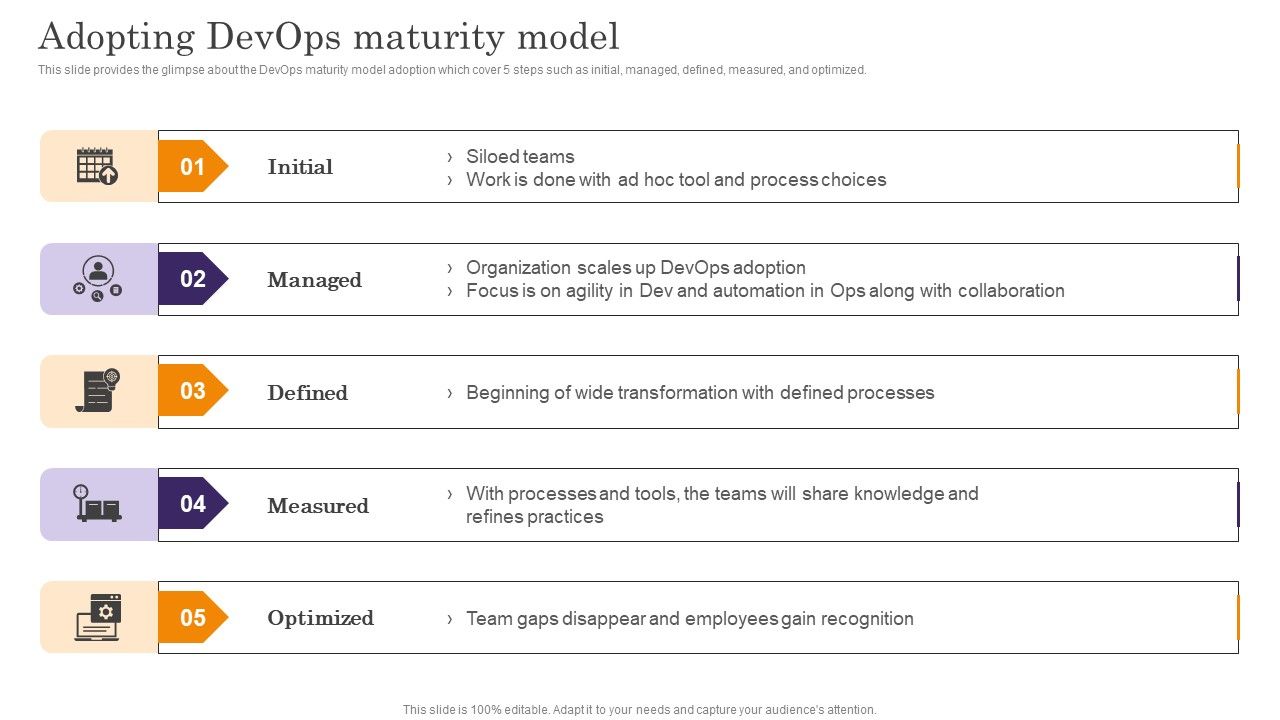 Adopting DevOps maturity model

This slide provides the glimpse about the DevOps maturity model adoption which cover 5 steps such as initial, managed, defined, measured, and optimized.

01 Initial
› Siloed teams
› Work is done with ad hoc tool and process choices

02 Managed
› Organization scales up DevOps adoption
› Focus is on agility in Dev and automation in Ops along with collaboration

03 Defined
› Beginning of wide transformation with defined processes

04 Measured
› With processes and tools, the teams will share knowledge and refines practices

05 Optimized
› Team gaps disappear and employees gain recognition

This slide is 100% editable. Adapt it to your needs and capture your audience's attention.